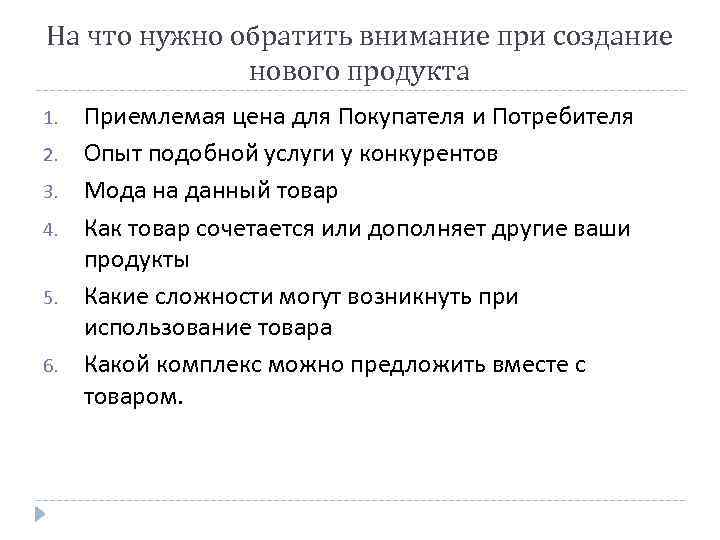 На что нужно обратить внимание при создание нового продукта

1. Приемлемая цена для Покупателя и Потребителя
2. Опыт подобной услуги у конкурентов
3. Мода на данный товар
4. Как товар сочетается или дополняет другие ваши продукты
5. Какие сложности могут возникнуть при использование товара
6. Какой комплекс можно предложить вместе с товаром.